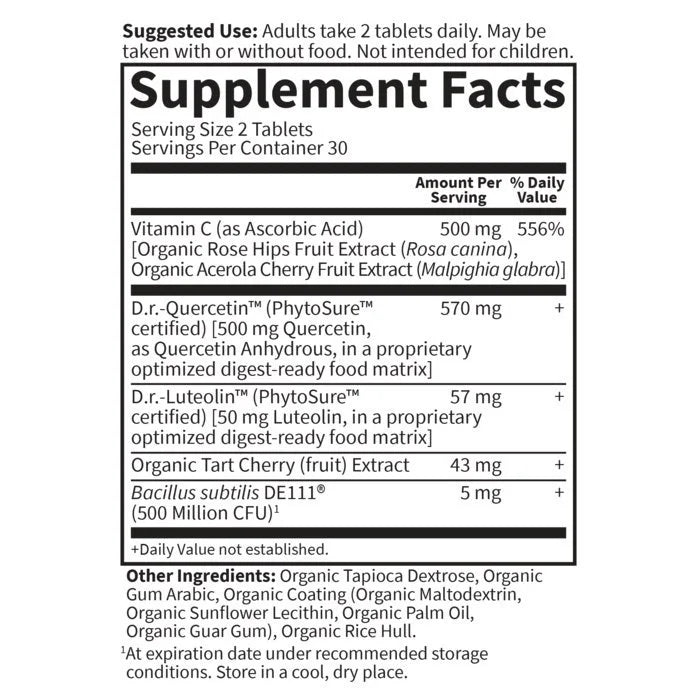 Suggested Use: Adults take 2 tablets daily. May be taken with or without food. Not intended for children.

Supplement Facts

Serving Size 2 Tablets
Servings Per Container 30

| | Amount Per Serving | % Daily Value |
|---|---|---|
| Vitamin C (as Ascorbic Acid) [Organic Rose Hips Fruit Extract (Rosa canina), Organic Acerola Cherry Fruit Extract (Malpighia glabra)] | 500 mg | 556% |
| D.r.-Quercetin™ (PhytoSure™ certified) [500 mg Quercetin, as Quercetin Anhydrous, in a proprietary optimized digest-ready food matrix] | 570 mg | + |
| D.r.-Luteolin™ (PhytoSure™ certified) [50 mg Luteolin, in a proprietary optimized digest-ready food matrix] | 57 mg | + |
| Organic Tart Cherry (fruit) Extract | 43 mg | + |
| Bacillus subtilis DE111® (500 Million CFU)$^{1}$ | 5 mg | + |

+Daily Value not established.

Other Ingredients: Organic Tapioca Dextrose, Organic Gum Arabic, Organic Coating (Organic Maltodextrin, Organic Sunflower Lecithin, Organic Palm Oil, Organic Guar Gum), Organic Rice Hull.

$^{1}$At expiration date under recommended storage conditions. Store in a cool, dry place.